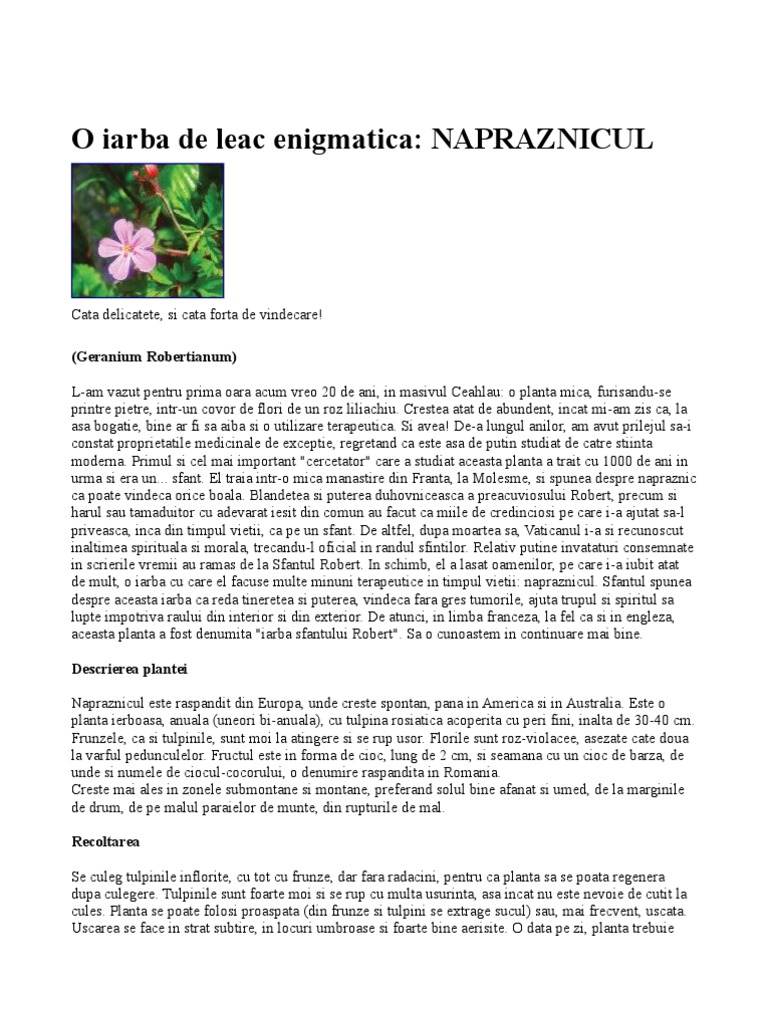 O iarba de leac enigmatica: NAPRAZNICUL

Cata delicatete, si cata forta de vindecare!

(Geranium Robertianum)

L-am vazut pentru prima oara acum vreo 20 de ani, in masivul Ceahlau: o planta mica, furisandu-se printre pietre, intr-un covor de flori de un roz liliachiu. Crestea atat de abundent, incat mi-am zis ca, la asa bogatie, bine ar fi sa aiba si o utilizare terapeutica. Si avea! De-a lungul anilor, am avut prilejul sa-i constat proprietatile medicinale de exceptie, regretand ca este asa de putin studiat de catre stiinta moderna. Primul si cel mai important "cercetator" care a studiat aceasta planta a trait cu 1000 de ani in urma si era un... sfant. El traia intr-o mica manastire din Franta, la Molesme, si spunea despre napraznic ca poate vindeca orice boala. Blandetea si puterea duhovniceasca a preacuviosului Robert, precum si harul sau tamaduitor cu adevarat iesit din comun au facut ca miile de credinciosi pe care i-a ajutat sa-l priveasca, inca din timpul vietii, ca pe un sfant. De altfel, dupa moartea sa, Vaticanul i-a si recunoscut inaltimea spirituala si morala, trecandu-l oficial in randul sfintilor. Relativ putine invataturi consemnate in scrierile vremii au ramas de la Sfantul Robert. In schimb, el a lasat oamenilor, pe care i-a iubit atat de mult, o iarba cu care el facuse multe minuni terapeutice in timpul vietii: napraznicul. Sfantul spunea despre aceasta iarba ca reda tineretea si puterea, vindeca fara gres tumorile, ajuta trupul si spiritul sa lupte impotriva raului din interior si din exterior. De atunci, in limba franceza, la fel ca si in engleza, aceasta planta a fost denumita "iarba sfantului Robert". Sa o cunoastem in continuare mai bine.

Descrierea plantei

Napraznicul este raspandit din Europa, unde creste spontan, pana in America si in Australia. Este o planta ierboasa, anuala (uneori bi-anuala), cu tulpina rosiatica acoperita cu peri fini, inalta de 30-40 cm. Frunzele, ca si tulpinile, sunt moi la atingere si se rup usor. Florile sunt roz-violacee, asezate cate doua la varful pedunculelor. Fructul este in forma de cioc, lung de 2 cm, si seamana cu un cioc de barza, de unde si numele de ciocul-cocorului, o denumire raspandita in Romania.
Creste mai ales in zonele submontane si montane, preferand solul bine afanat si umed, de la marginile de drum, de pe malul paraielor de munte, din rupturile de mal.

Recoltarea

Se culeg tulpinile inflorite, cu tot cu frunze, dar fara radacini, pentru ca planta sa se poata regenera dupa culegere. Tulpinile sunt foarte moi si se rup cu multa usurinta, asa incat nu este nevoie de cutit la cules. Planta se poate folosi proaspata (din frunze si tulpini se extrage sucul) sau, mai frecvent, uscata. Uscarea se face in strat subtire, in locuri umbroase si foarte bine aerisite. O data pe zi, planta trebuie